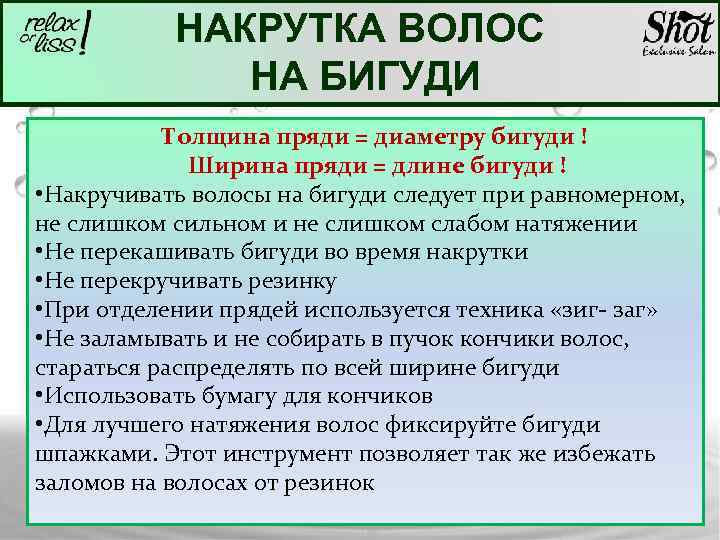 relax or liss!

НАКРУТКА ВОЛОС НА БИГУДИ

Shot Exclusive Salon

Толщина пряди = диаметру бигуди !
Ширина пряди = длине бигуди !
•Накручивать волосы на бигуди следует при равномерном, не слишком сильном и не слишком слабом натяжении
•Не перекашивать бигуди во время накрутки
•Не перекручивать резинку
•При отделении прядей используется техника «зиг- заг»
•Не заламывать и не собирать в пучок кончики волос, стараться распределять по всей ширине бигуди
•Использовать бумагу для кончиков
•Для лучшего натяжения волос фиксируйте бигуди шпажками. Этот инструмент позволяет так же избежать заломов на волосах от резинок